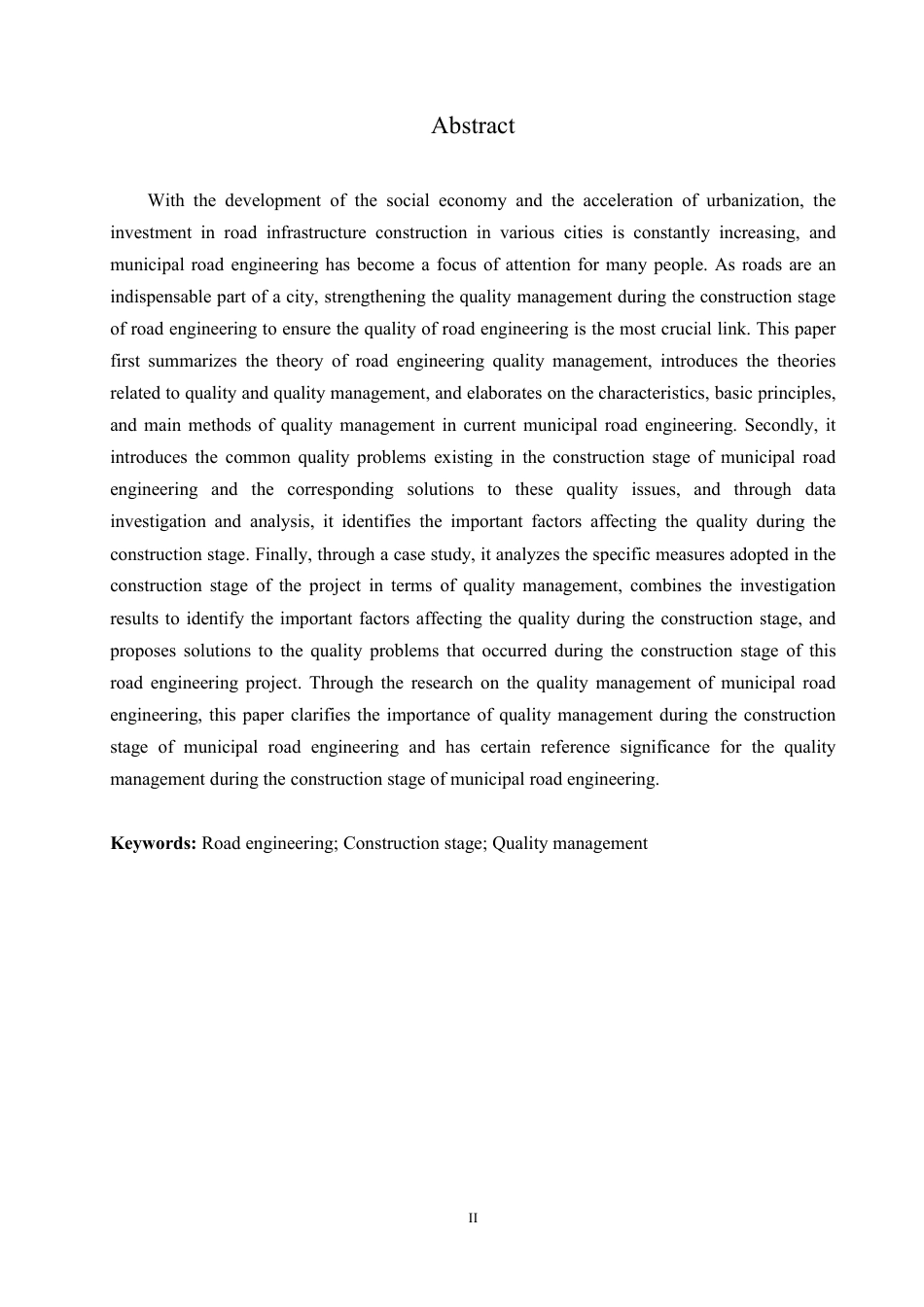 Abstract

With the development of the social economy and the acceleration of urbanization, the investment in road infrastructure construction in various cities is constantly increasing, and municipal road engineering has become a focus of attention for many people. As roads are an indispensable part of a city, strengthening the quality management during the construction stage of road engineering to ensure the quality of road engineering is the most crucial link. This paper first summarizes the theory of road engineering quality management, introduces the theories related to quality and quality management, and elaborates on the characteristics, basic principles, and main methods of quality management in current municipal road engineering. Secondly, it introduces the common quality problems existing in the construction stage of municipal road engineering and the corresponding solutions to these quality issues, and through data investigation and analysis, it identifies the important factors affecting the quality during the construction stage. Finally, through a case study, it analyzes the specific measures adopted in the construction stage of the project in terms of quality management, combines the investigation results to identify the important factors affecting the quality during the construction stage, and proposes solutions to the quality problems that occurred during the construction stage of this road engineering project. Through the research on the quality management of municipal road engineering, this paper clarifies the importance of quality management during the construction stage of municipal road engineering and has certain reference significance for the quality management during the construction stage of municipal road engineering.

Keywords: Road engineering; Construction stage; Quality management

II